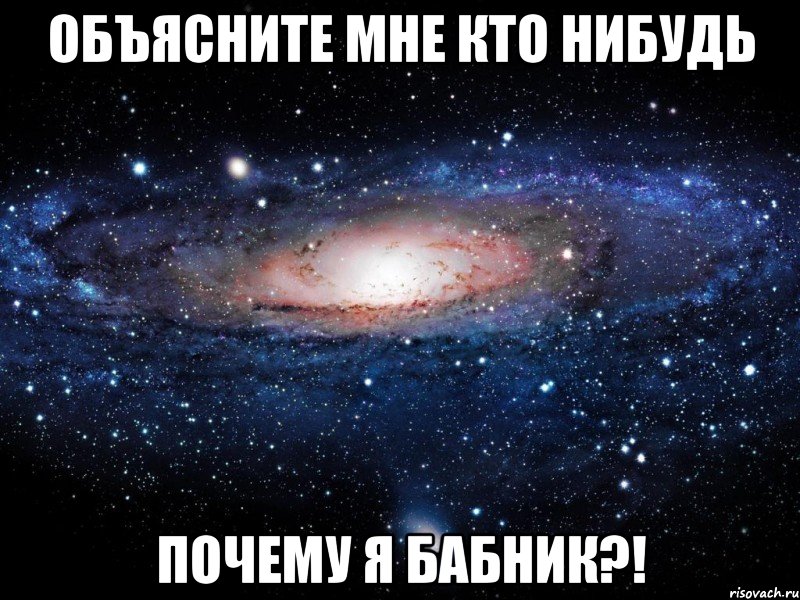 ОБЪЯСНИТЕ МНЕ КТО НИБУДЬ

ПОЧЕМУ Я БАБНИК?!

risovach.ru